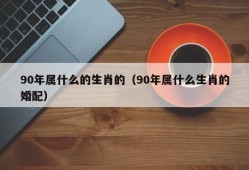 90年属什么的生肖的（90年属什么生肖的婚配）